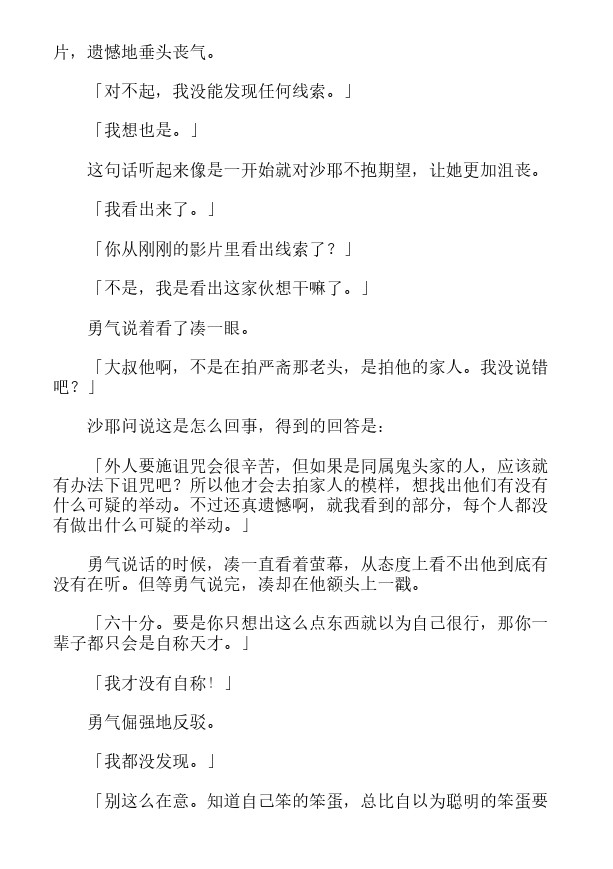 片，遗憾地垂头丧气。

「对不起，我没能发现任何线索。」

「我想也是。」

这句话听起来像是一开始就对沙耶不抱期望，让她更加沮丧。

「我看出来了。」

「你从刚刚的影片里看出线索了？」

「不是，我是看出这家伙想干嘛了。」

勇气说着看了凑一眼。

「大叔他啊，不是在拍严斋那老头，是拍他的家人。我没说错吧？」

沙耶问说这是怎么回事，得到的回答是：

「外人要施诅咒会很辛苦，但如果是同属鬼头家的人，应该就有办法下诅咒吧？所以他才会去拍家人的模样，想找出他们有没有什么可疑的举动。不过还真遗憾啊，就我看到的部分，每个人都没有做出什么可疑的举动。」

勇气说话的时候，凑一直看着萤幕，从态度上看不出他到底有没有在听。但等勇气说完，凑却在他额头上一戳。

「六十分。要是你只想出这么点东西就以为自己很行，那你一辈子都只会是自称天才。」

「我才没有自称！」

勇气倔强地反驳。

「我都没发现。」

「别这么在意。知道自己笨的笨蛋，总比自以为聪明的笨蛋要